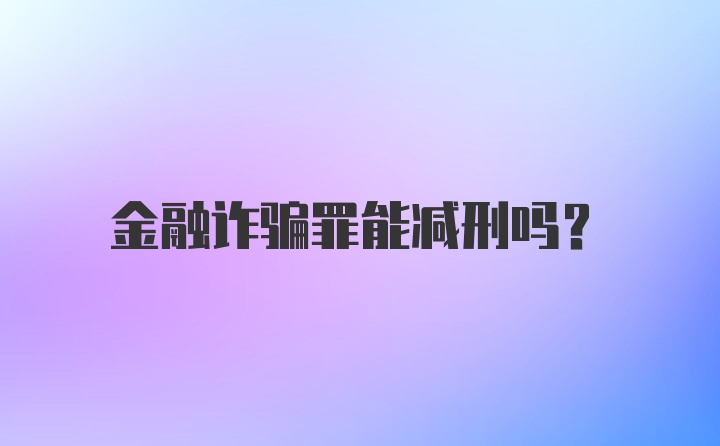 金融诈骗罪能减刑吗？